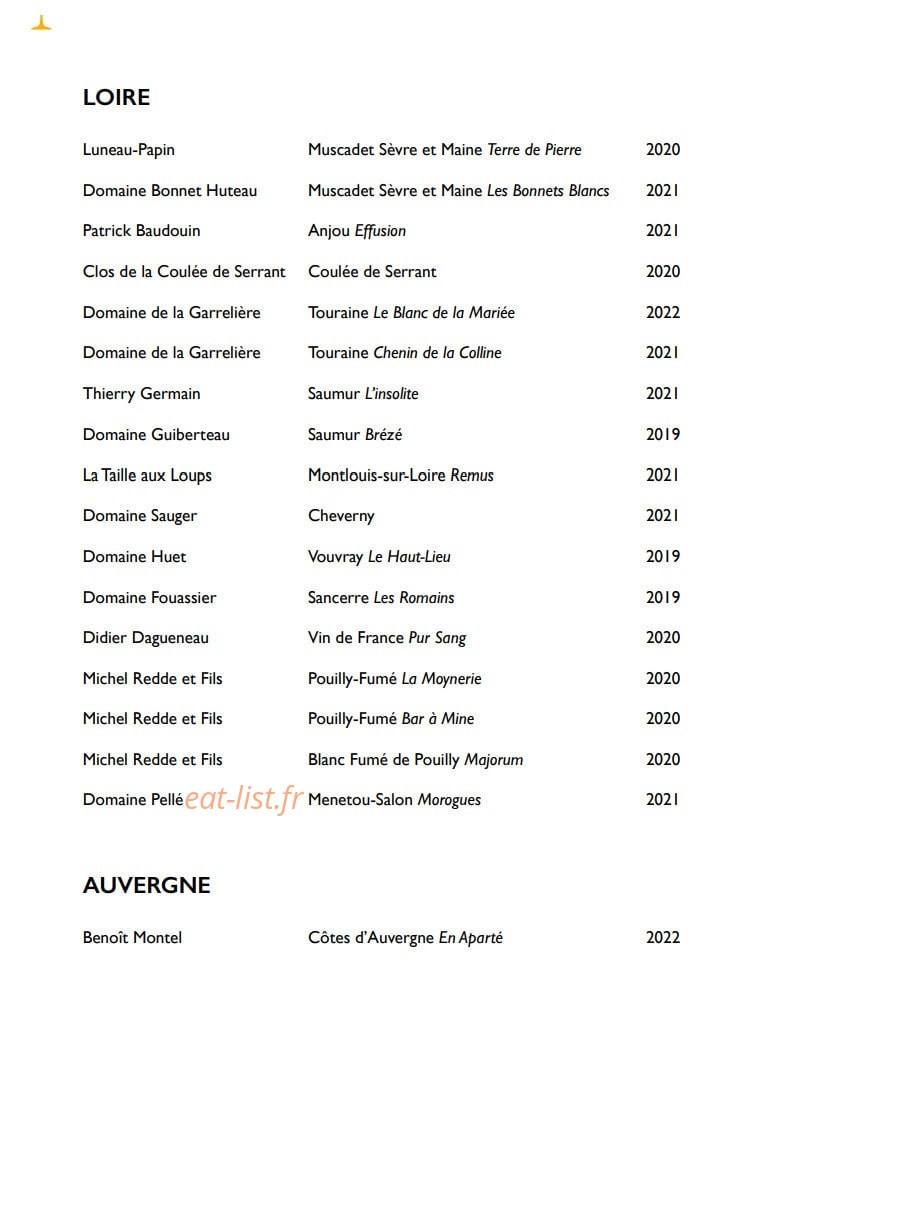 LOIRE

Luneau-Papin Muscadet Sèvre et Maine Terre de Pierre 2020

Domaine Bonnet Huteau Muscadet Sèvre et Maine Les Bonnets Blancs 2021

Patrick Baudouin Anjou Effusion 2021

Clos de la Coulée de Serrant Coulée de Serrant 2020

Domaine de la Garrelière Touraine Le Blanc de la Mariée 2022

Domaine de la Garrelière Touraine Chenin de la Colline 2021

Thierry Germain Saumur L'insolite 2021

Domaine Guiberteau Saumur Brézé 2019

La Taille aux Loups Montlouis-sur-Loire Remus 2021

Domaine Sauger Cheverny 2021

Domaine Huet Vouvray Le Haut-Lieu 2019

Domaine Fouassier Sancerre Les Romains 2019

Didier Dagueneau Vin de France Pur Sang 2020

Michel Redde et Fils Pouilly-Fumé La Moynerie 2020

Michel Redde et Fils Pouilly-Fumé Bar à Mine 2020

Michel Redde et Fils Blanc Fumé de Pouilly Majorum 2020

Domaine Pellé Menetou-Salon Morogues 2021

AUVERGNE

Benoît Montel Côtes d'Auvergne En Aparté 2022

eat-list.fr